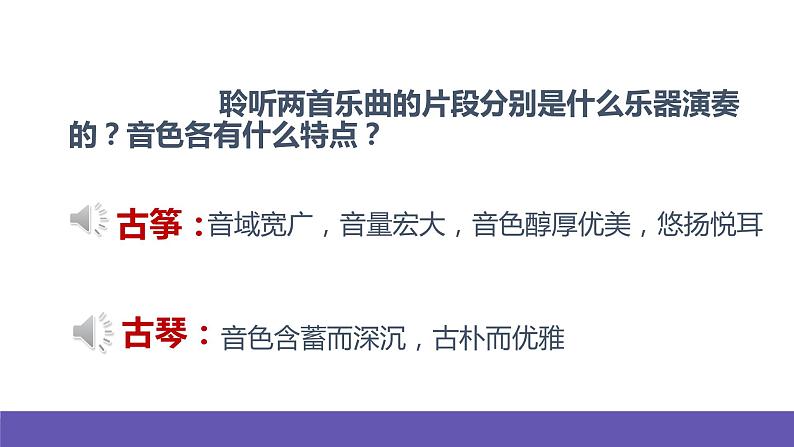 聆听两首乐曲的片段分别是什么乐器演奏的？音色各有什么特点？

古筝：音域宽广，音量宏大，音色醇厚优美，悠扬悦耳

古琴：音色含蓄而深沉，古朴而优雅